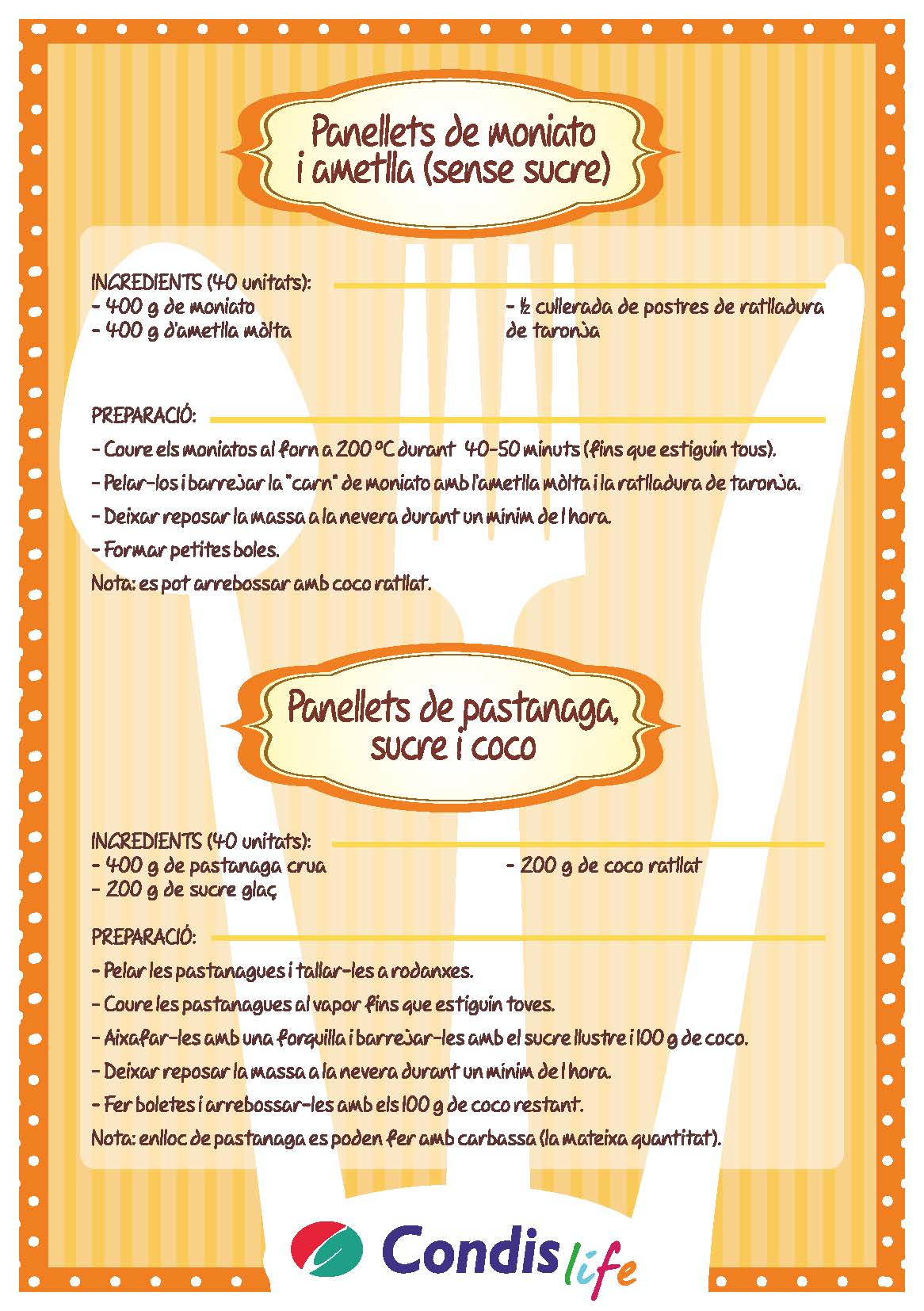 Panellets de moniato i ametlla (sense sucre)

INGREDIENTS (40 unitats):
- 400 g de moniato
- 400 g d'ametlla mòlta
- ½ cullerada de postres de ratlladura de taronja

PREPARACIÓ:
- Coure els moniatos al forn a 200 ºC durant 40-50 minuts (fins que estiguin tous).
- Pelar-los i barrejar la "carn" de moniato amb l'ametlla mòlta i la ratlladura de taronja.
- Deixar reposar la massa a la nevera durant un mínim de 1 hora.
- Formar petites boles.
Nota: es pot arrebossar amb coco ratllat.

Panellets de pastanaga, sucre i coco

INGREDIENTS (40 unitats):
- 400 g de pastanaga crua
- 200 g de sucre glaç
- 200 g de coco ratllat

PREPARACIÓ:
- Pelar les pastanagues i tallar-les a rodanxes.
- Coure les pastanagues al vapor fins que estiguin toves.
- Aixafar-les amb una forquilla i barrejar-les amb el sucre llustre i 100 g de coco.
- Deixar reposar la massa a la nevera durant un mínim de 1 hora.
- Fer boletes i arrebossar-les amb els 100 g de coco restant.
Nota: enlloc de pastanaga es poden fer amb carbassa (la mateixa quantitat).

Condis life